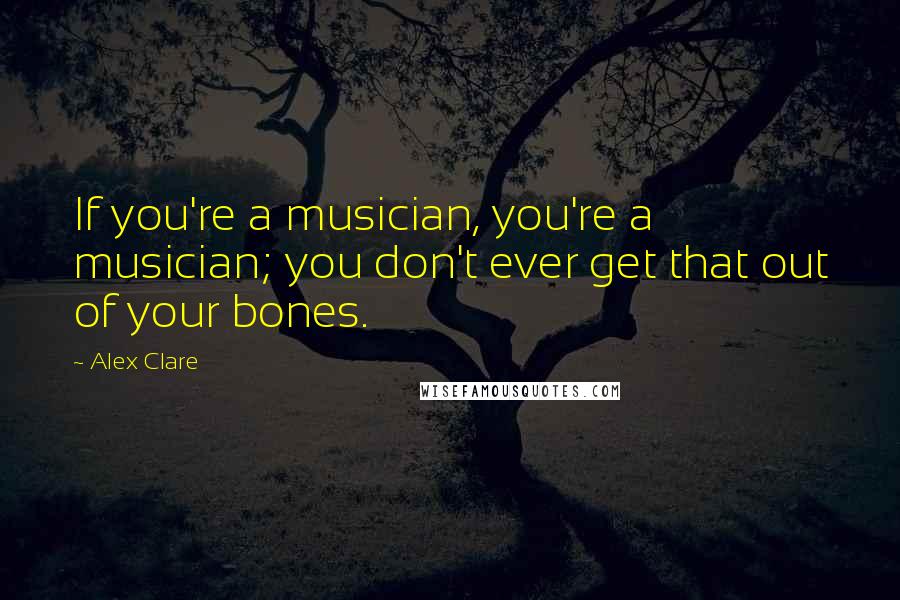 If you're a musician, you're a musician; you don't ever get that out of your bones.

~ Alex Clare

WISEFAMOUSQUOTES.COM